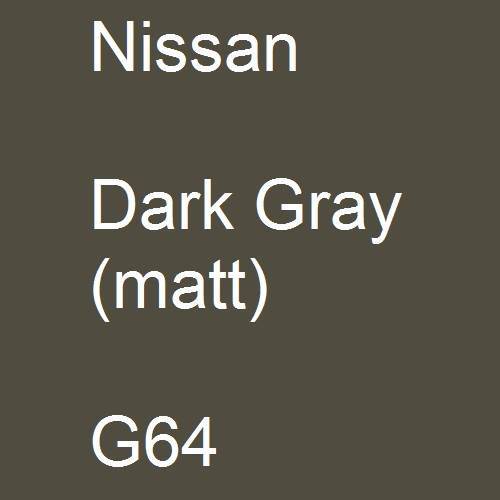 Nissan

Dark Gray (matt)

G64